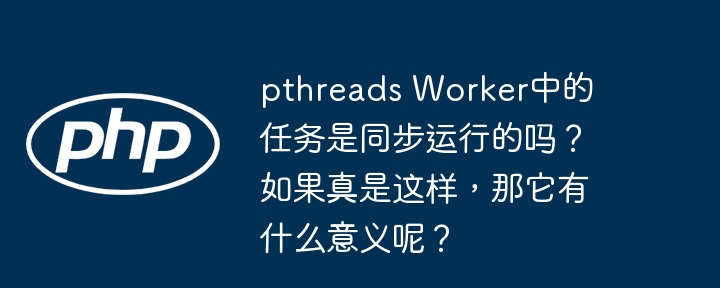 php

pthreads Worker中的任务是同步运行的吗？如果真是这样，那它有什么意义呢？